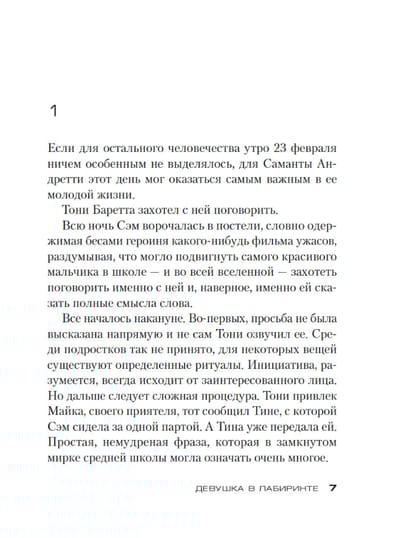 1

Если для остального человечества утро 23 февраля ничем особенным не выделялось, для Саманты Андретти этот день мог оказаться самым важным в ее молодой жизни.

Тони Баретта захотел с ней поговорить.

Всю ночь Сэм ворочалась в постели, словно одержимая бесами героиня какого-нибудь фильма ужасов, раздумывая, что могло подвигнуть самого красивого мальчика в школе — и во всей вселенной — захотеть поговорить именно с ней и, наверное, именно ей сказать полные смысла слова.

Все началось накануне. Во-первых, просьба не была высказана напрямую и не сам Тони озвучил ее. Среди подростков так не принято, для некоторых вещей существуют определенные ритуалы. Инициатива, разумеется, всегда исходит от заинтересованного лица. Но дальше следует сложная процедура. Тони привлек Майка, своего приятеля, тот сообщил Тине, с которой Сэм сидела за одной партой. А Тина уже передала ей. Простая, немудреная фраза, которая в замкнутом мирке средней школы могла означать очень многое.

ДЕВУШКА В ЛАБИРИНТЕ 7